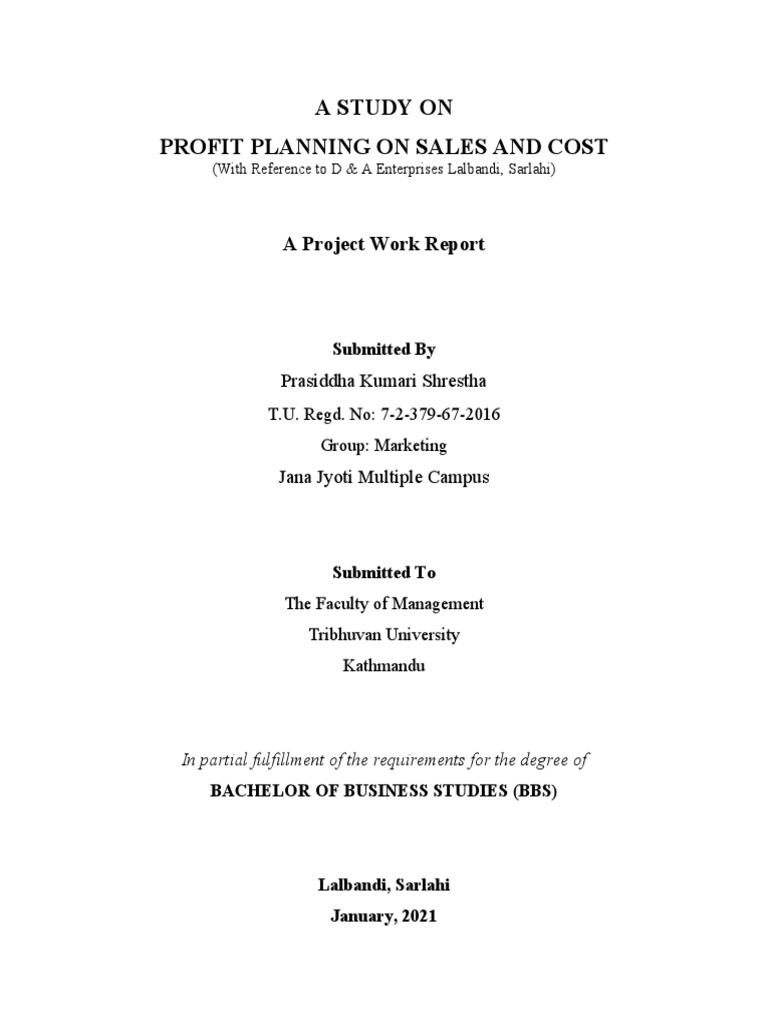 A STUDY ON
PROFIT PLANNING ON SALES AND COST
(With Reference to D & A Enterprises Lalbandi, Sarlahi)

A Project Work Report

Submitted By
Prasiddha Kumari Shrestha
T.U. Regd. No: 7-2-379-67-2016
Group: Marketing
Jana Jyoti Multiple Campus

Submitted To
The Faculty of Management
Tribhuvan University
Kathmandu

In partial fulfillment of the requirements for the degree of
BACHELOR OF BUSINESS STUDIES (BBS)

Lalbandi, Sarlahi
January, 2021